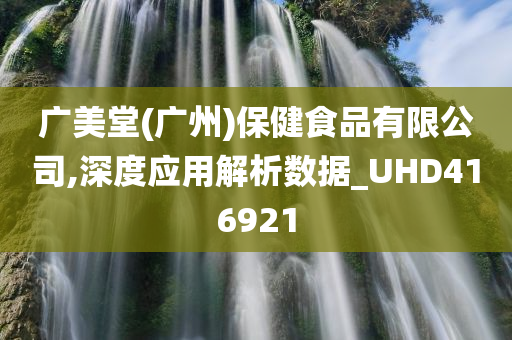 广美堂(广州)保健食品有限公司,深度应用解析数据_UHD416921